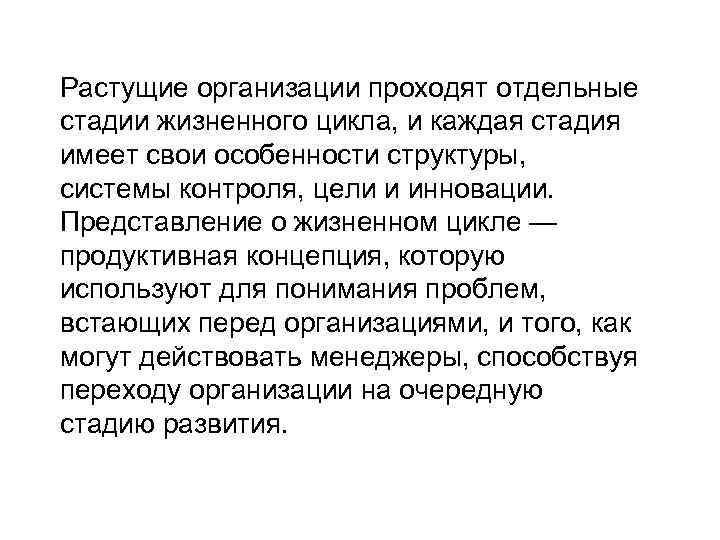 Растущие организации проходят отдельные стадии жизненного цикла, и каждая стадия имеет свои особенности структуры, системы контроля, цели и инновации. Представление о жизненном цикле — продуктивная концепция, которую используют для понимания проблем, встающих перед организациями, и того, как могут действовать менеджеры, способствуя переходу организации на очередную стадию развития.